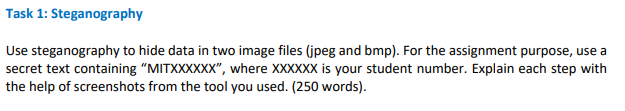 Task 1: Steganography

Use steganography to hide data in two image files (jpeg and bmp). For the assignment purpose, use a secret text containing “MITXXXXXX”, where XXXXXX is your student number. Explain each step with the help of screenshots from the tool you used. (250 words).